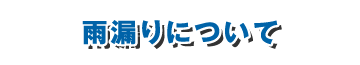 雨漏りについて